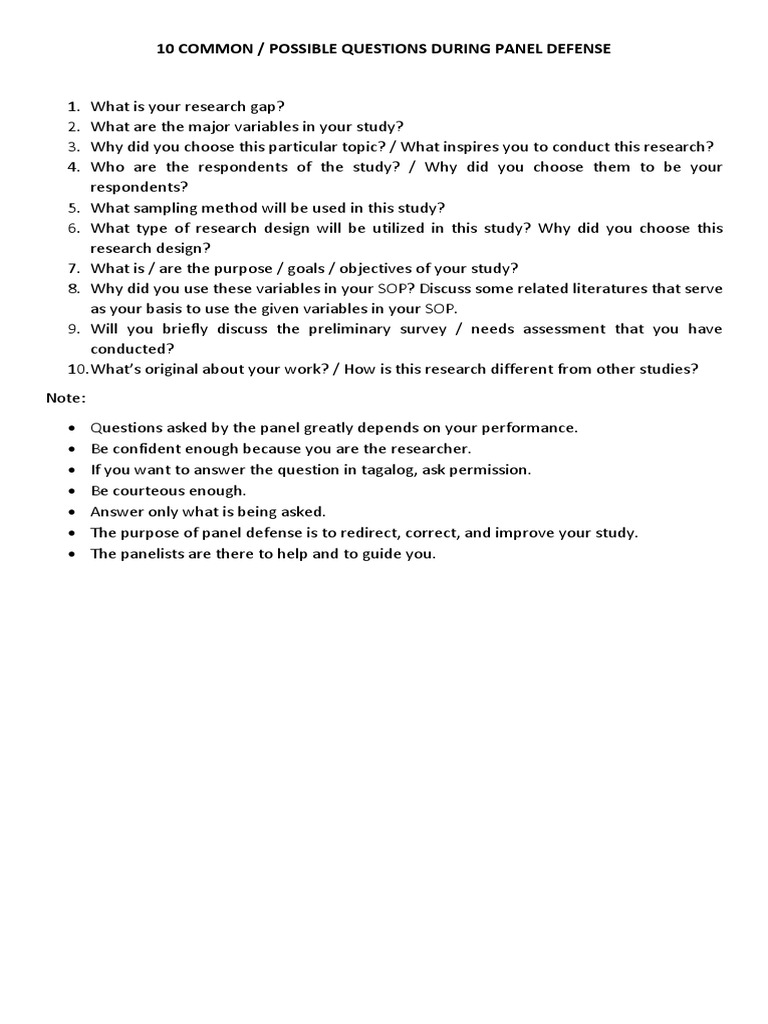 10 COMMON / POSSIBLE QUESTIONS DURING PANEL DEFENSE

1. What is your research gap?
2. What are the major variables in your study?
3. Why did you choose this particular topic? / What inspires you to conduct this research?
4. Who are the respondents of the study? / Why did you choose them to be your respondents?
5. What sampling method will be used in this study?
6. What type of research design will be utilized in this study? Why did you choose this research design?
7. What is / are the purpose / goals / objectives of your study?
8. Why did you use these variables in your SOP? Discuss some related literatures that serve as your basis to use the given variables in your SOP.
9. Will you briefly discuss the preliminary survey / needs assessment that you have conducted?
10. What's original about your work? / How is this research different from other studies?

Note:

• Questions asked by the panel greatly depends on your performance.
• Be confident enough because you are the researcher.
• If you want to answer the question in tagalog, ask permission.
• Be courteous enough.
• Answer only what is being asked.
• The purpose of panel defense is to redirect, correct, and improve your study.
• The panelists are there to help and to guide you.